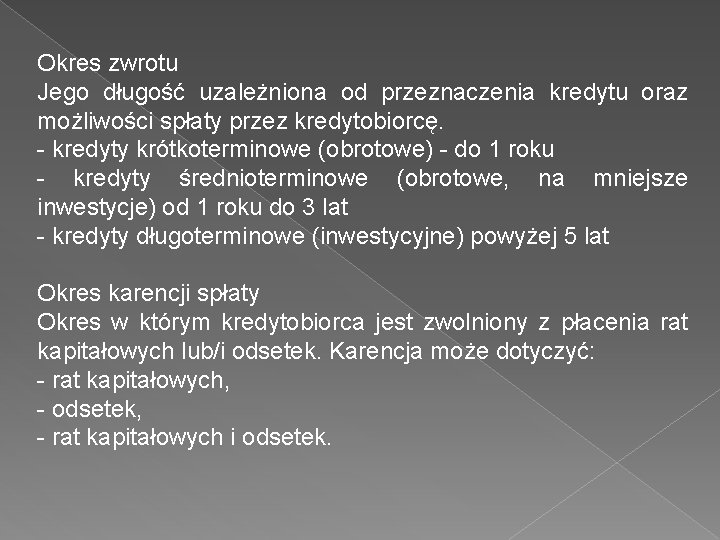 Okres zwrotu
Jego długość uzależniona od przeznaczenia kredytu oraz możliwości spłaty przez kredytobiorcę.
- kredyty krótkoterminowe (obrotowe) - do 1 roku
- kredyty średnioterminowe (obrotowe, na mniejsze inwestycje) od 1 roku do 3 lat
- kredyty długoterminowe (inwestycyjne) powyżej 5 lat

Okres karencji spłaty
Okres w którym kredytobiorca jest zwolniony z płacenia rat kapitałowych lub/i odsetek. Karencja może dotyczyć:
- rat kapitałowych,
- odsetek,
- rat kapitałowych i odsetek.